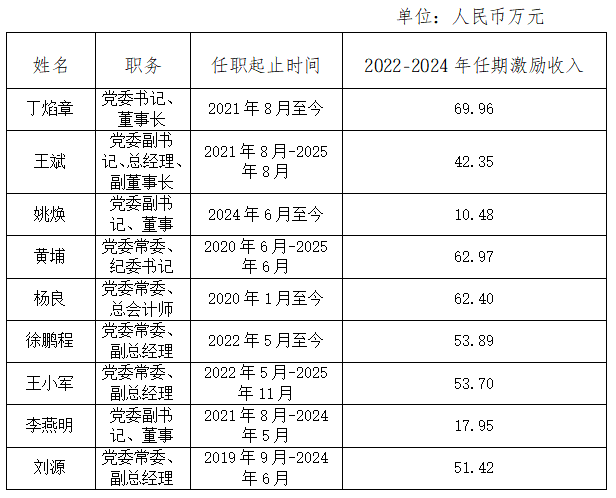 单位：人民币万元

| 姓名 | 职务 | 任职起止时间 | 2022-2024年任期激励收入 |
|---|---|---|---|
| 丁焰章 | 党委书记、董事长 | 2021年8月至今 | 69.96 |
| 王斌 | 党委副书记、总经理、副董事长 | 2021年8月-2025年8月 | 42.35 |
| 姚焕 | 党委副书记、董事 | 2024年6月至今 | 10.48 |
| 黄埔 | 党委常委、纪委书记 | 2020年6月-2025年6月 | 62.97 |
| 杨良 | 党委常委、总会计师 | 2020年1月至今 | 62.40 |
| 徐鹏程 | 党委常委、副总经理 | 2022年5月至今 | 53.89 |
| 王小军 | 党委常委、副总经理 | 2022年5月-2025年11月 | 53.70 |
| 李燕明 | 党委副书记、董事 | 2021年8月-2024年5月 | 17.95 |
| 刘源 | 党委常委、副总经理 | 2019年9月-2024年6月 | 51.42 |